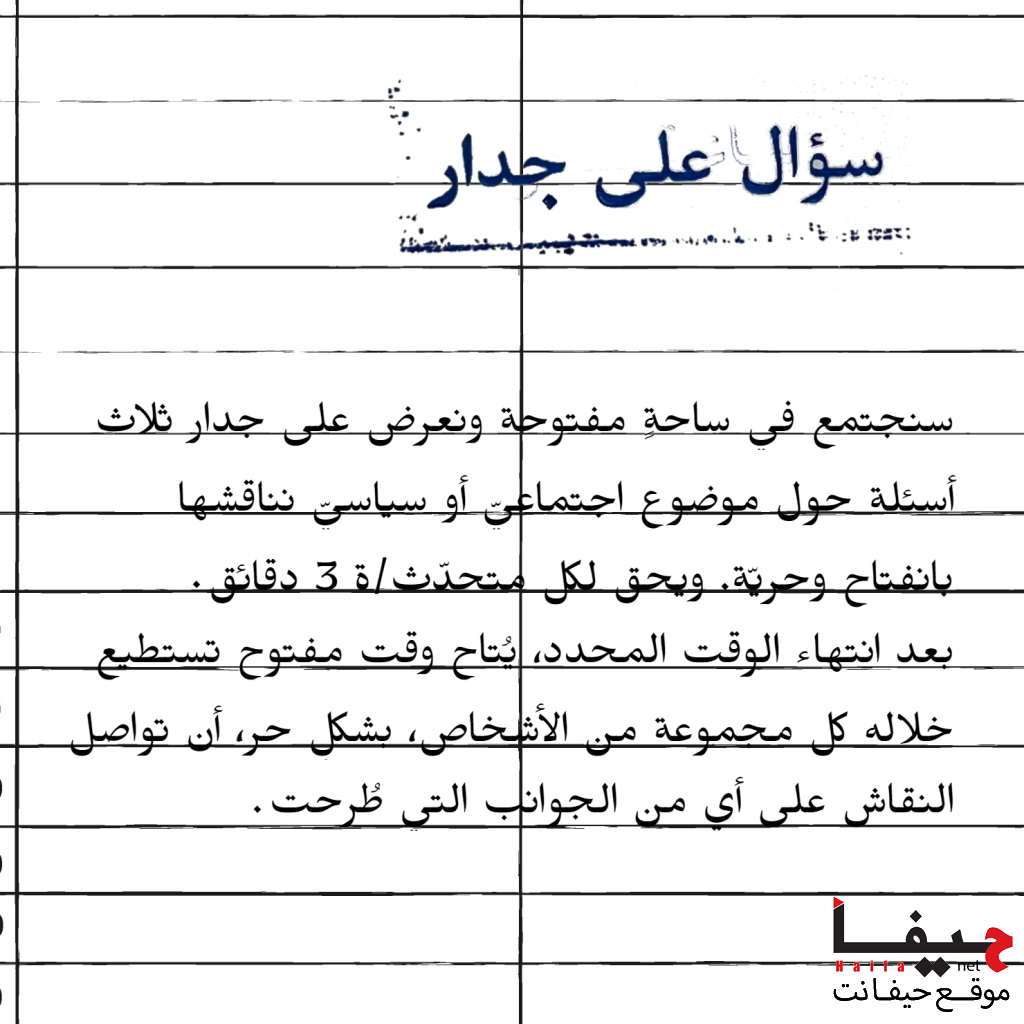 سؤال على جدار

سنجتمع في ساحةٍ مفتوحة ونعرض على جدار ثلاث أسئلة حول موضوع اجتماعيّ أو سياسيّ نناقشها بانفتاح وحريّة. ويحق لكل متحدّث/ة 3 دقائق.
بعد انتهاء الوقت المحدد، يُتاح وقت مفتوح تستطيع خلاله كل مجموعة من الأشخاص، بشكل حر، أن تواصل النقاش على أي من الجوانب التي طُرحت.

حيفا
Haifa net
موقع حيفانت